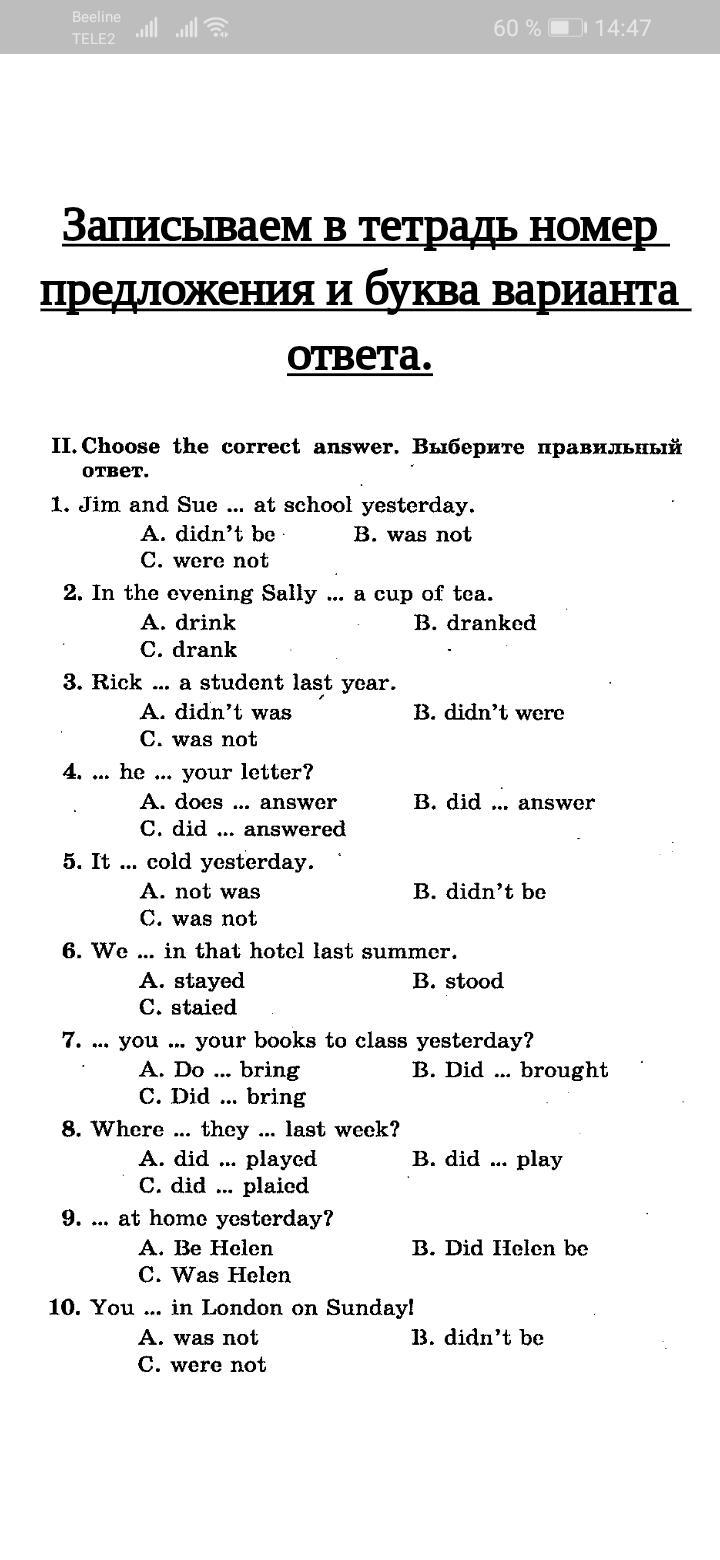 Beeline
TELE2
60 % 14:47

Записываем в тетрадь номер предложения и буква варианта ответа.

II. Choose the correct answer. Выберите правильный ответ.

1. Jim and Sue ... at school yesterday.
A. didn't be B. was not
C. were not

2. In the evening Sally ... a cup of tea.
A. drink B. dranked
C. drank

3. Rick ... a student last year.
A. didn't was B. didn't were
C. was not

4. ... he ... your letter?
A. does ... answer B. did ... answer
C. did ... answered

5. It ... cold yesterday.
A. not was B. didn't be
C. was not

6. We ... in that hotel last summer.
A. stayed B. stood
C. staied

7. ... you ... your books to class yesterday?
A. Do ... bring B. Did ... brought
C. Did ... bring

8. Where ... they ... last week?
A. did ... played B. did ... play
C. did ... plaied

9. ... at home yesterday?
A. Be Helen B. Did Helen be
C. Was Helen

10. You ... in London on Sunday!
A. was not B. didn't be
C. were not